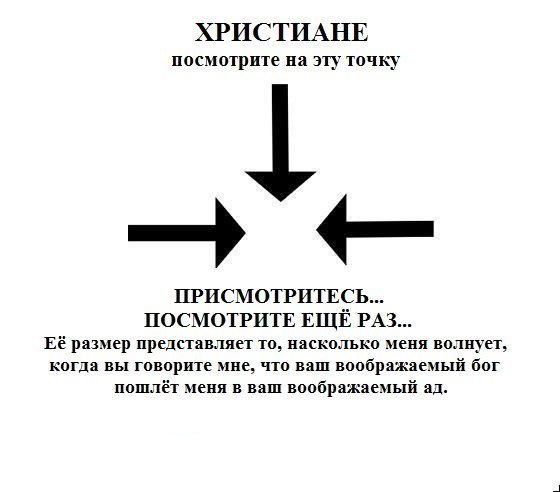 ХРИСТИАНЕ
посмотрите на эту точку

ПРИСМОТРИТЕСЬ...
ПОСМОТРИТЕ ЕЩЁ РАЗ...

Её размер представляет то, насколько меня волнует, когда вы говорите мне, что ваш воображаемый бог пошлёт меня в ваш воображаемый ад.